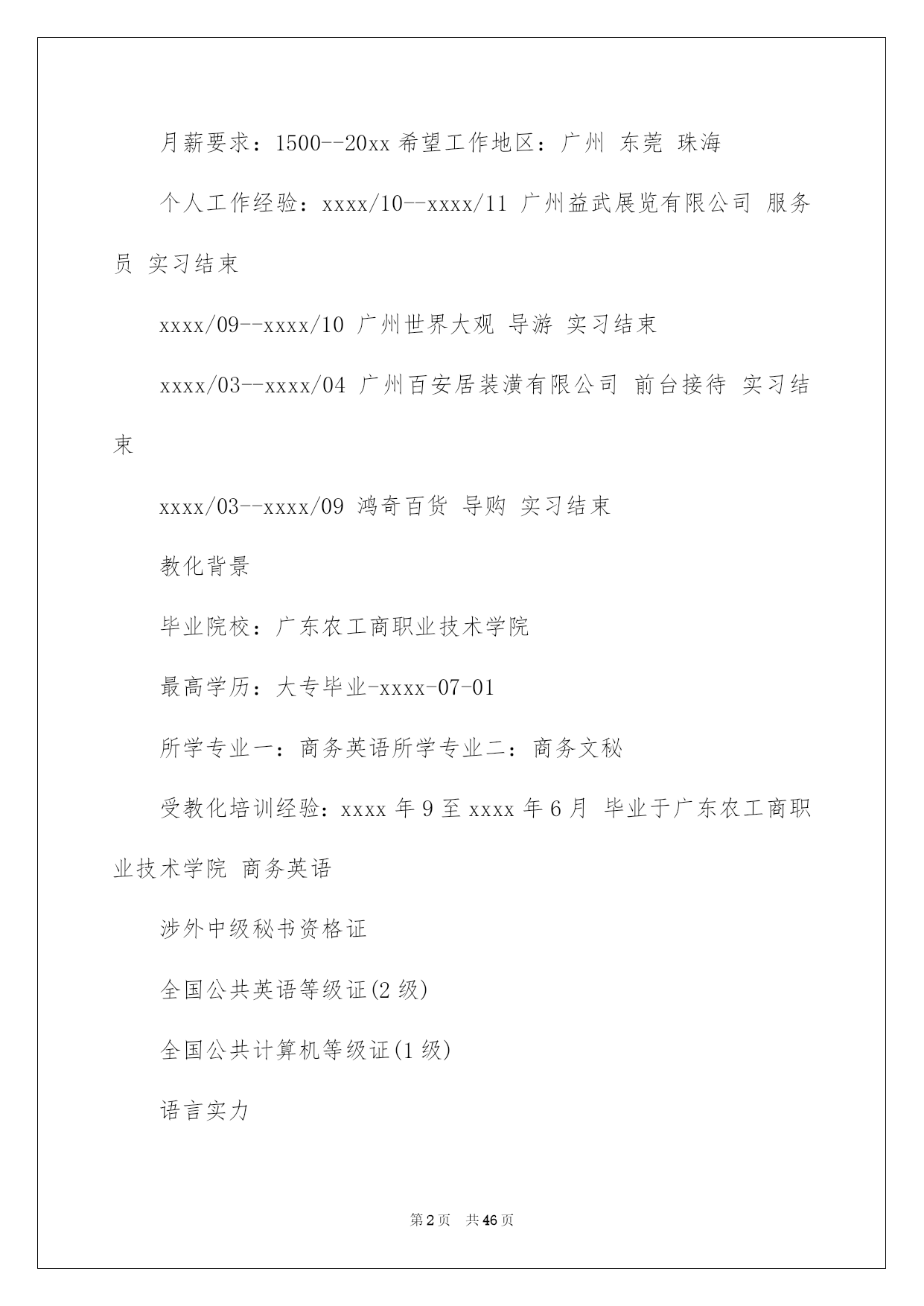 月薪要求：1500--20xx 希望工作地区：广州 东莞 珠海

个人工作经验：xxxx/10--xxxx/11 广州益武展览有限公司 服务员 实习结束

xxxx/09--xxxx/10 广州世界大观 导游 实习结束

xxxx/03--xxxx/04 广州百安居装潢有限公司 前台接待 实习结束

xxxx/03--xxxx/09 鸿奇百货 导购 实习结束

教化背景

毕业院校：广东农工商职业技术学院

最高学历：大专毕业-xxxx-07-01

所学专业一：商务英语所学专业二：商务文秘

受教化培训经验：xxxx 年 9 至 xxxx 年 6 月 毕业于广东农工商职业技术学院 商务英语

涉外中级秘书资格证

全国公共英语等级证(2 级)

全国公共计算机等级证(1 级)

语言实力

第 2 页 共 46 页